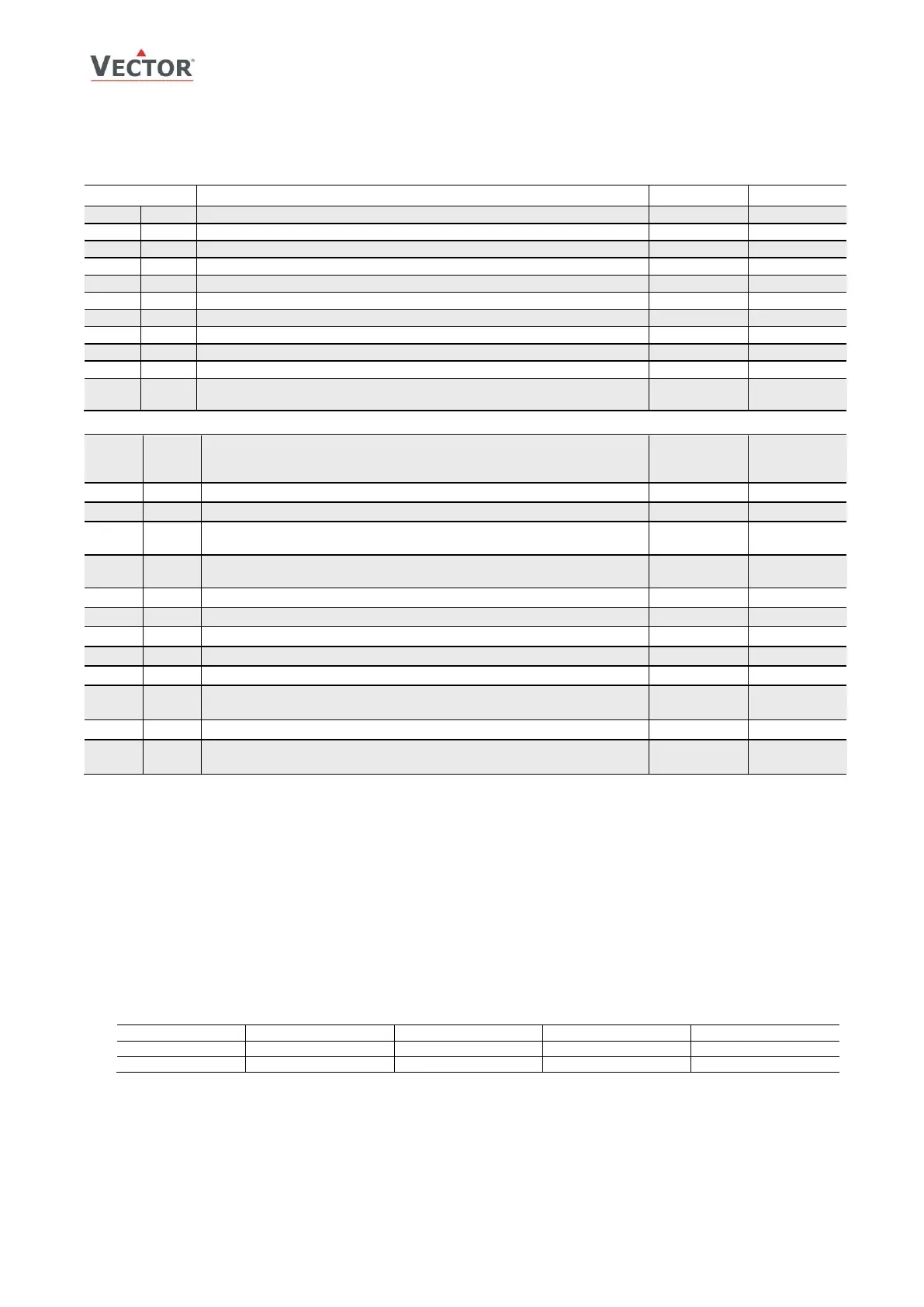 VECTOR®